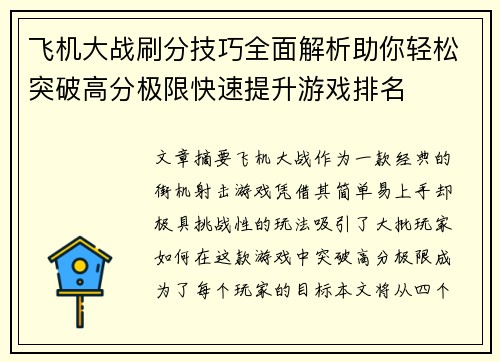 飞机大战刷分技巧全面解析助你轻松突破高分极限快速提升游戏排名

文章摘要飞机大战作为一款经典的街机射击游戏凭借其简单易上手却极具挑战性的玩法吸引了大批玩家如何在这款游戏中突破高分极限成为了每个玩家的目标本文将从四个